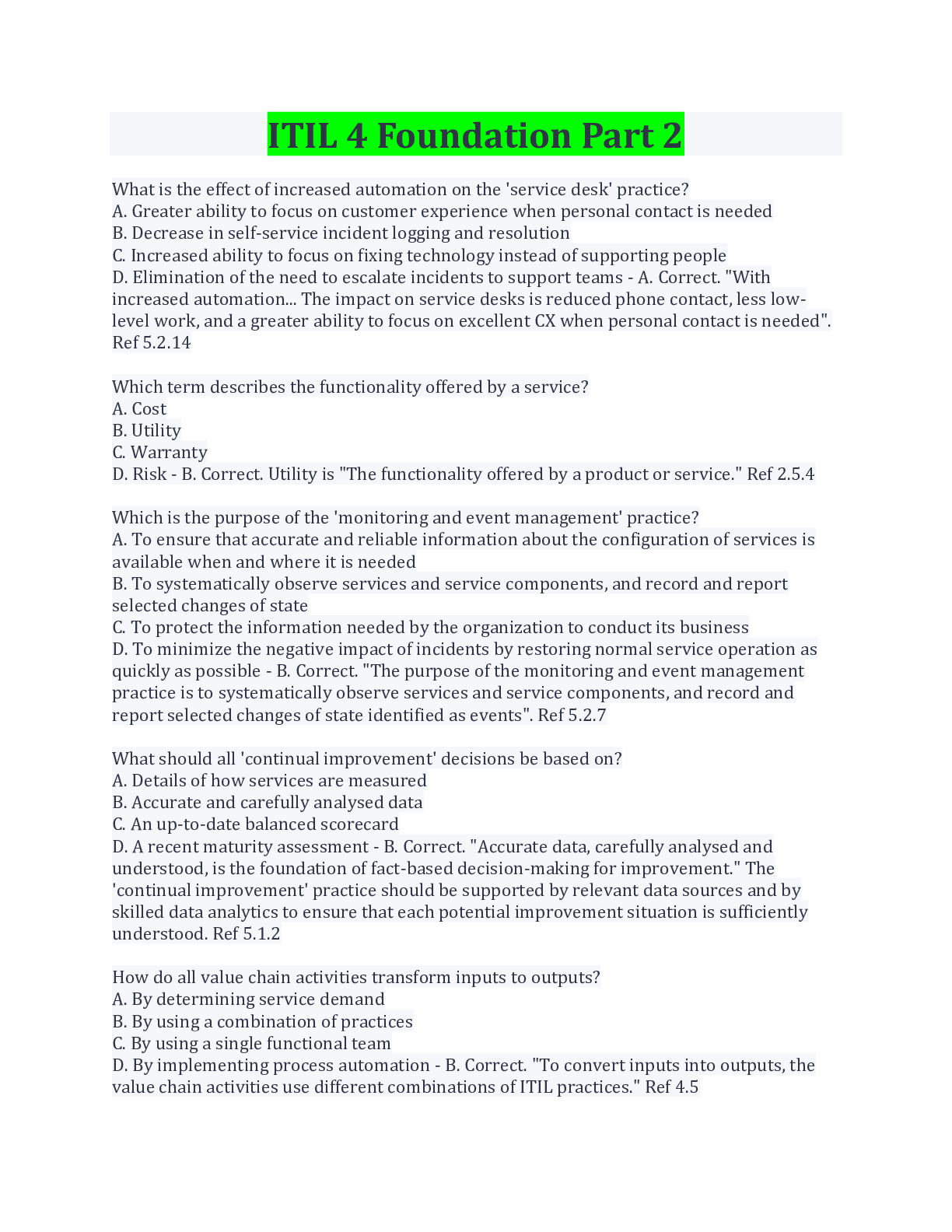 ITIL 4 Foundation Part 2

What is the effect of increased automation on the 'service desk' practice?
A. Greater ability to focus on customer experience when personal contact is needed
B. Decrease in self-service incident logging and resolution
C. Increased ability to focus on fixing technology instead of supporting people
D. Elimination of the need to escalate incidents to support teams - A. Correct. "With increased automation... The impact on service desks is reduced phone contact, less low-level work, and a greater ability to focus on excellent CX when personal contact is needed". Ref 5.2.14

Which term describes the functionality offered by a service?
A. Cost
B. Utility
C. Warranty
D. Risk - B. Correct. Utility is "The functionality offered by a product or service." Ref 2.5.4

Which is the purpose of the 'monitoring and event management' practice?
A. To ensure that accurate and reliable information about the configuration of services is available when and where it is needed
B. To systematically observe services and service components, and record and report selected changes of state
C. To protect the information needed by the organization to conduct its business
D. To minimize the negative impact of incidents by restoring normal service operation as quickly as possible - B. Correct. "The purpose of the monitoring and event management practice is to systematically observe services and service components, and record and report selected changes of state identified as events". Ref 5.2.7

What should all 'continual improvement' decisions be based on?
A. Details of how services are measured
B. Accurate and carefully analysed data
C. An up-to-date balanced scorecard
D. A recent maturity assessment - B. Correct. "Accurate data, carefully analysed and understood, is the foundation of fact-based decision-making for improvement." The 'continual improvement' practice should be supported by relevant data sources and by skilled data analytics to ensure that each potential improvement situation is sufficiently understood. Ref 5.1.2

How do all value chain activities transform inputs to outputs?
A. By determining service demand
B. By using a combination of practices
C. By using a single functional team
D. By implementing process automation - B. Correct. "To convert inputs into outputs, the value chain activities use different combinations of ITIL practices." Ref 4.5